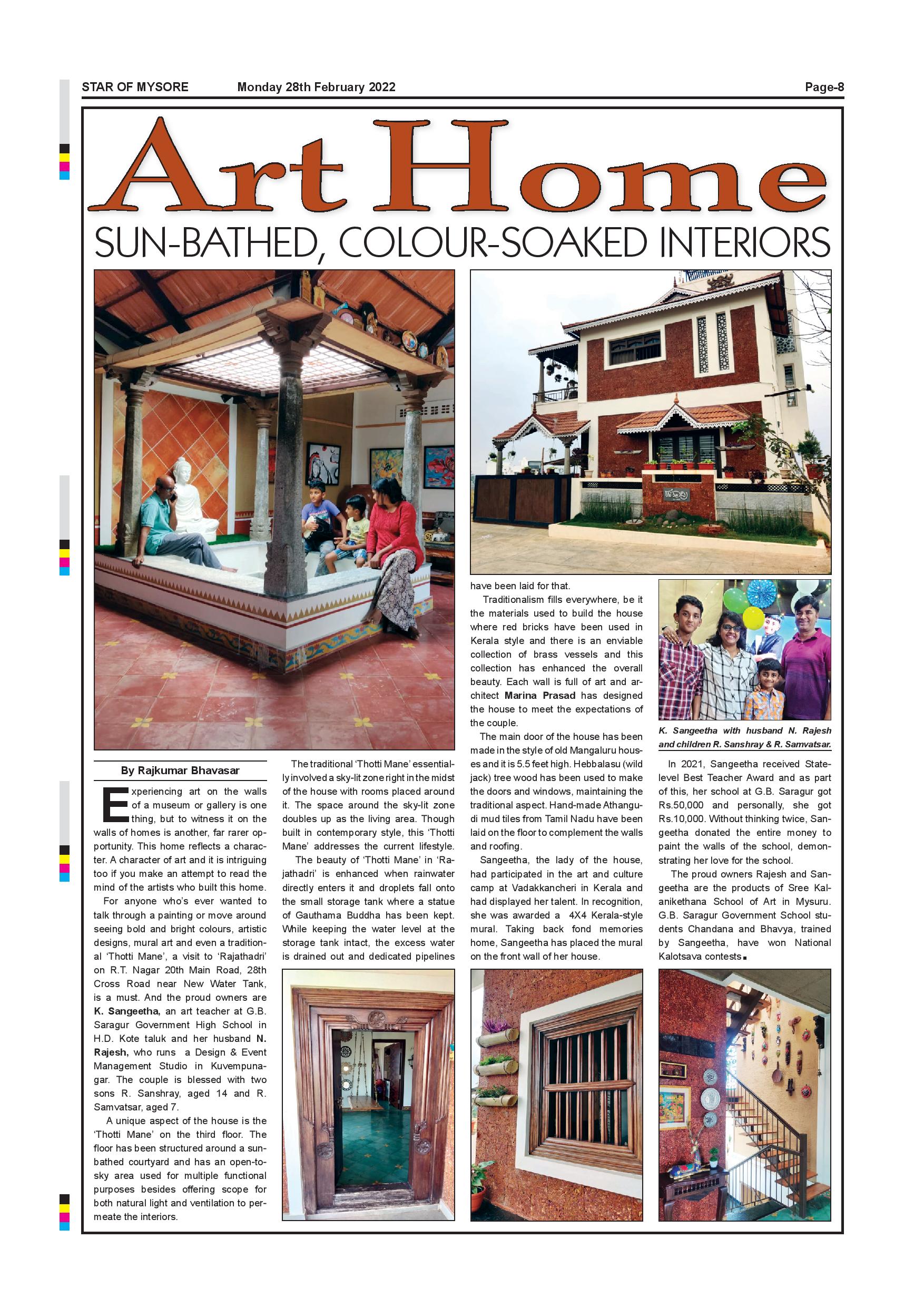 STAR OF MYSORE Monday 28th February 2022 Page-8

Art Home

SUN-BATHED, COLOUR-SOAKED INTERIORS

By Rajkumar Bhavasar

Experiencing art on the walls of a museum or gallery is one thing, but to witness it on the walls of homes is another, far rarer opportunity. This home reflects a character. A character of art and it is intriguing too if you make an attempt to read the mind of the artists who built this home.

For anyone who's ever wanted to talk through a painting or move around seeing bold and bright colours, artistic designs, mural art and even a traditional 'Thotti Mane', a visit to 'Rajathadri' on R.T. Nagar 20th Main Road, 28th Cross Road near New Water Tank, is a must. And the proud owners are K. Sangeetha, an art teacher at G.B. Saragur Government High School in H.D. Kote taluk and her husband N. Rajesh, who runs a Design & Event Management Studio in Kuvempunagar. The couple is blessed with two sons R. Sanshray, aged 14 and R. Samvatsar, aged 7.

A unique aspect of the house is the 'Thotti Mane' on the third floor. The floor has been structured around a sun-bathed courtyard and has an open-to-sky area used for multiple functional purposes besides offering scope for both natural light and ventilation to permeate the interiors.

The traditional 'Thotti Mane' essentially involved a sky-lit zone right in the midst of the house with rooms placed around it. The space around the sky-lit zone doubles up as the living area. Though built in contemporary style, this 'Thotti Mane' addresses the current lifestyle.

The beauty of 'Thotti Mane' in 'Rajathadri' is enhanced when rainwater directly enters it and droplets fall onto the small storage tank where a statue of Gauthama Buddha has been kept. While keeping the water level at the storage tank intact, the excess water is drained out and dedicated pipelines have been laid for that.

Traditionalism fills everywhere, be it the materials used to build the house where red bricks have been used in Kerala style and there is an enviable collection of brass vessels and this collection has enhanced the overall beauty. Each wall is full of art and architect Marina Prasad has designed the house to meet the expectations of the couple.

The main door of the house has been made in the style of old Mangaluru houses and it is 5.5 feet high. Hebbalasu (wild jack) tree wood has been used to make the doors and windows, maintaining the traditional aspect. Hand-made Athangudi mud tiles from Tamil Nadu have been laid on the floor to complement the walls and roofing.

Sangeetha, the lady of the house, had participated in the art and culture camp at Vadakkancheri in Kerala and had displayed her talent. In recognition, she was awarded a 4X4 Kerala-style mural. Taking back fond memories home, Sangeetha has placed the mural on the front wall of her house.

K. Sangeetha with husband N. Rajesh and children R. Sanshray & R. Samvatsar.

In 2021, Sangeetha received State-level Best Teacher Award and as part of this, her school at G.B. Saragur got Rs.50,000 and personally, she got Rs.10,000. Without thinking twice, Sangeetha donated the entire money to paint the walls of the school, demonstrating her love for the school.

The proud owners Rajesh and Sangeetha are the products of Sree Kalanikethana School of Art in Mysuru. G.B. Saragur Government School students Chandana and Bhavya, trained by Sangeetha, have won National Kalotsava contests.